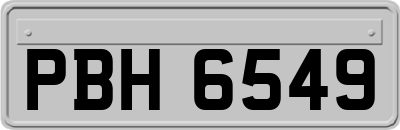 PBH 6549